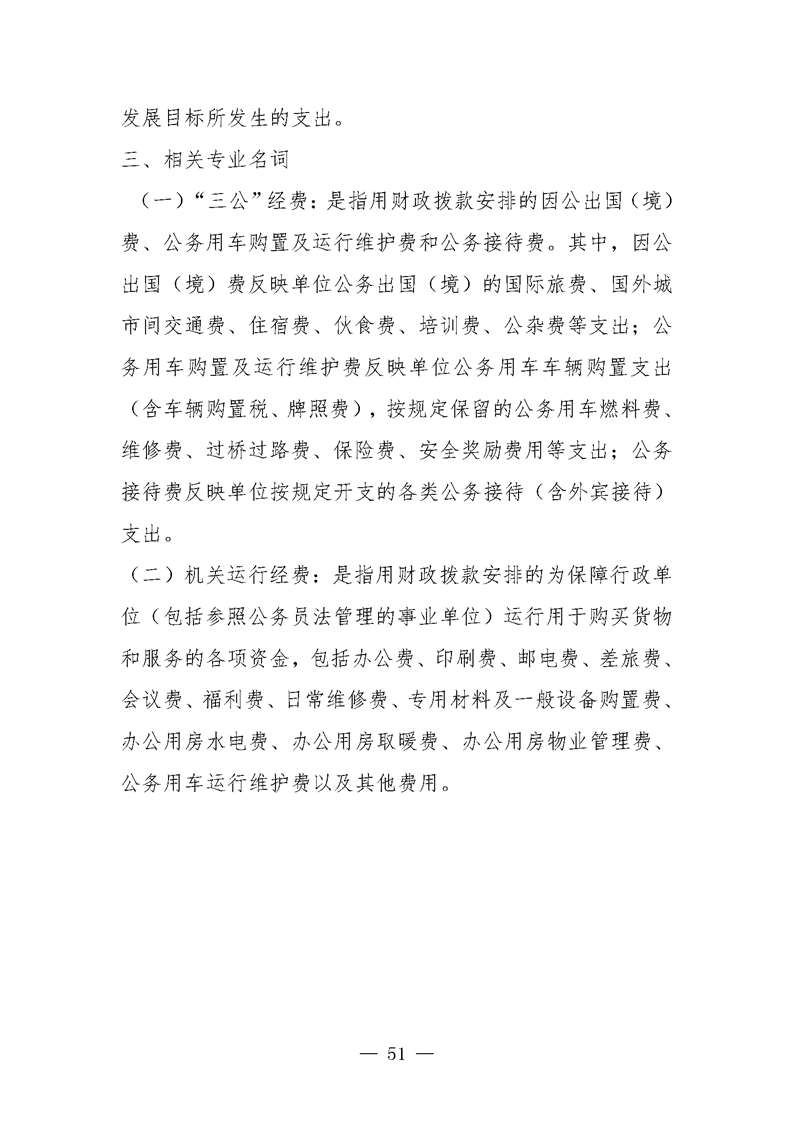 发展目标所发生的支出。

三、相关专业名词

（一）“三公”经费：是指用财政拨款安排的因公出国（境）费、公务用车购置及运行维护费和公务接待费。其中，因公出国（境）费反映单位公务出国（境）的国际旅费、国外城市间交通费、住宿费、伙食费、培训费、公杂费等支出；公务用车购置及运行维护费反映单位公务用车车辆购置支出（含车辆购置税、牌照费），按规定保留的公务用车燃料费、维修费、过桥过路费、保险费、安全奖励费用等支出；公务接待费反映单位按规定开支的各类公务接待（含外宾接待）支出。

（二）机关运行经费：是指用财政拨款安排的为保障行政单位（包括参照公务员法管理的事业单位）运行用于购买货物和服务的各项资金，包括办公费、印刷费、邮电费、差旅费、会议费、福利费、日常维修费、专用材料及一般设备购置费、办公用房水电费、办公用房取暖费、办公用房物业管理费、公务用车运行维护费以及其他费用。

— 51 —